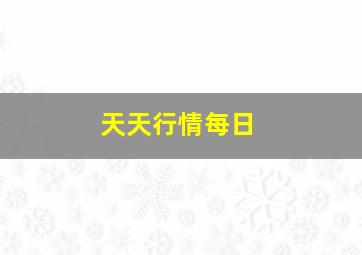 天天行情每日